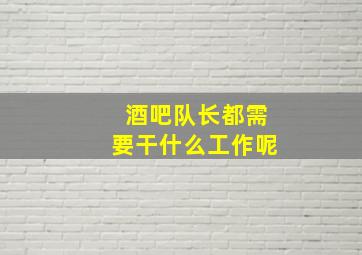 酒吧队长都需要干什么工作呢